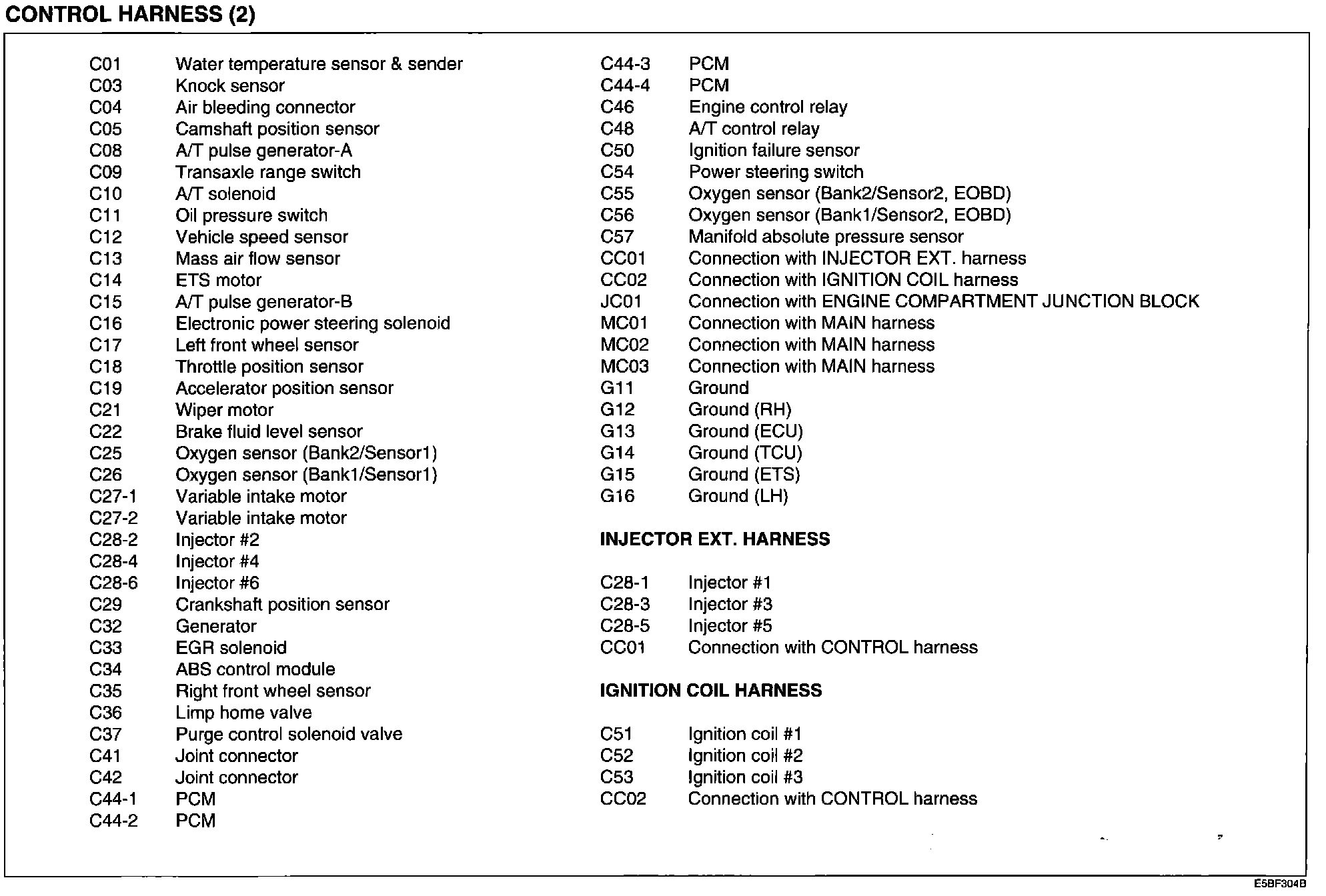 CONTROL HARNESS (2)

C01 Water temperature sensor & sender
C03 Knock sensor
C04 Air bleeding connector
C05 Camshaft position sensor
C08 A/T pulse generator-A
C09 Transaxle range switch
C10 A/T solenoid
C11 Oil pressure switch
C12 Vehicle speed sensor
C13 Mass air flow sensor
C14 ETS motor
C15 A/T pulse generator-B
C16 Electronic power steering solenoid
C17 Left front wheel sensor
C18 Throttle position sensor
C19 Accelerator position sensor
C21 Wiper motor
C22 Brake fluid level sensor
C25 Oxygen sensor (Bank2/Sensor1)
C26 Oxygen sensor (Bank1/Sensor1)
C27-1 Variable intake motor
C27-2 Variable intake motor
C28-2 Injector #2
C28-4 Injector #4
C28-6 Injector #6
C29 Crankshaft position sensor
C32 Generator
C33 EGR solenoid
C34 ABS control module
C35 Right front wheel sensor
C36 Limp home valve
C37 Purge control solenoid valve
C41 Joint connector
C42 Joint connector
C44-1 PCM
C44-2 PCM

C44-3 PCM
C44-4 PCM
C46 Engine control relay
C48 A/T control relay
C50 Ignition failure sensor
C54 Power steering switch
C55 Oxygen sensor (Bank2/Sensor2, EOBD)
C56 Oxygen sensor (Bank1/Sensor2, EOBD)
C57 Manifold absolute pressure sensor
CC01 Connection with INJECTOR EXT. harness
CC02 Connection with IGNITION COIL harness
JC01 Connection with ENGINE COMPARTMENT JUNCTION BLOCK
MC01 Connection with MAIN harness
MC02 Connection with MAIN harness
MC03 Connection with MAIN harness
G11 Ground
G12 Ground (RH)
G13 Ground (ECU)
G14 Ground (TCU)
G15 Ground (ETS)
G16 Ground (LH)

INJECTOR EXT. HARNESS

C28-1 Injector #1
C28-3 Injector #3
C28-5 Injector #5
CC01 Connection with CONTROL harness

IGNITION COIL HARNESS

C51 Ignition coil #1
C52 Ignition coil #2
C53 Ignition coil #3
CC02 Connection with CONTROL harness

E5BF304B